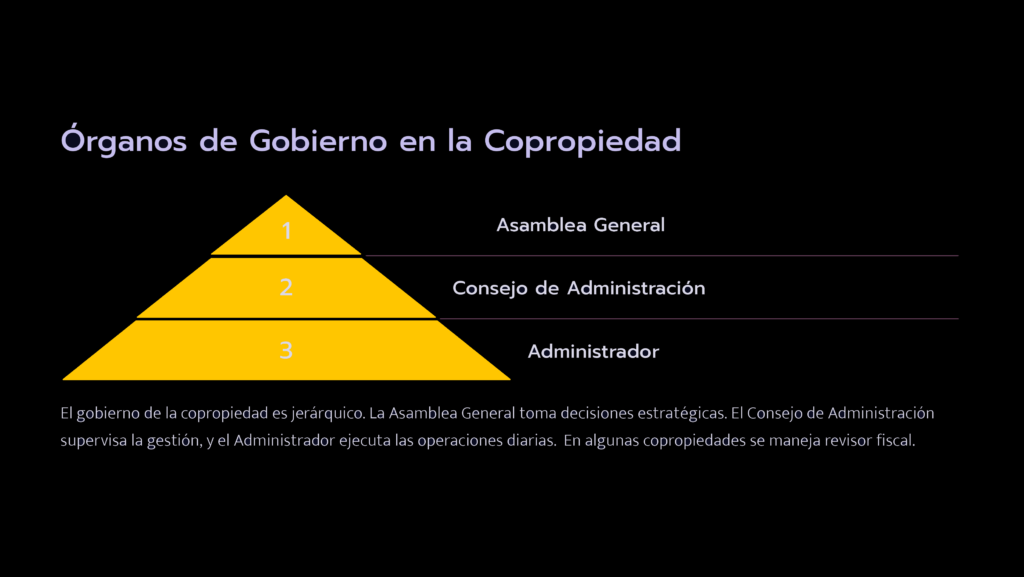 Órganos de Gobierno en la Copropiedad

1

Asamblea General

2

Consejo de Administración

3

Administrador

El gobierno de la copropiedad es jerárquico. La Asamblea General toma decisiones estratégicas. El Consejo de Administración supervisa la gestión, y el Administrador ejecuta las operaciones diarias. En algunas copropiedades se maneja revisor fiscal.